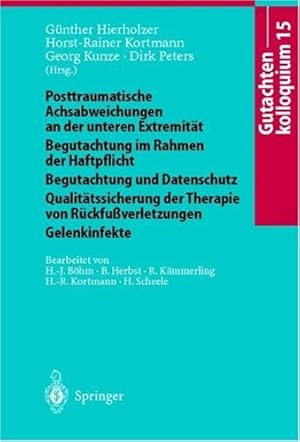 Günther Hierholzer
Horst-Rainer Kortmann
Georg Kunze · Dirk Peters
(Hrsg.)

Gutachtenkolloquium 15

Posttraumatische Achsabweichungen an der unteren Extremität
Begutachtung im Rahmen der Haftpflicht
Begutachtung und Datenschutz
Qualitätssicherung der Therapie von Rückfußverletzungen
Gelenkinfekte

Bearbeitet von
H.-J. Böhm · B. Herbst · R. Kämmerling
H.-R. Kortmann · H. Scheele

Springer